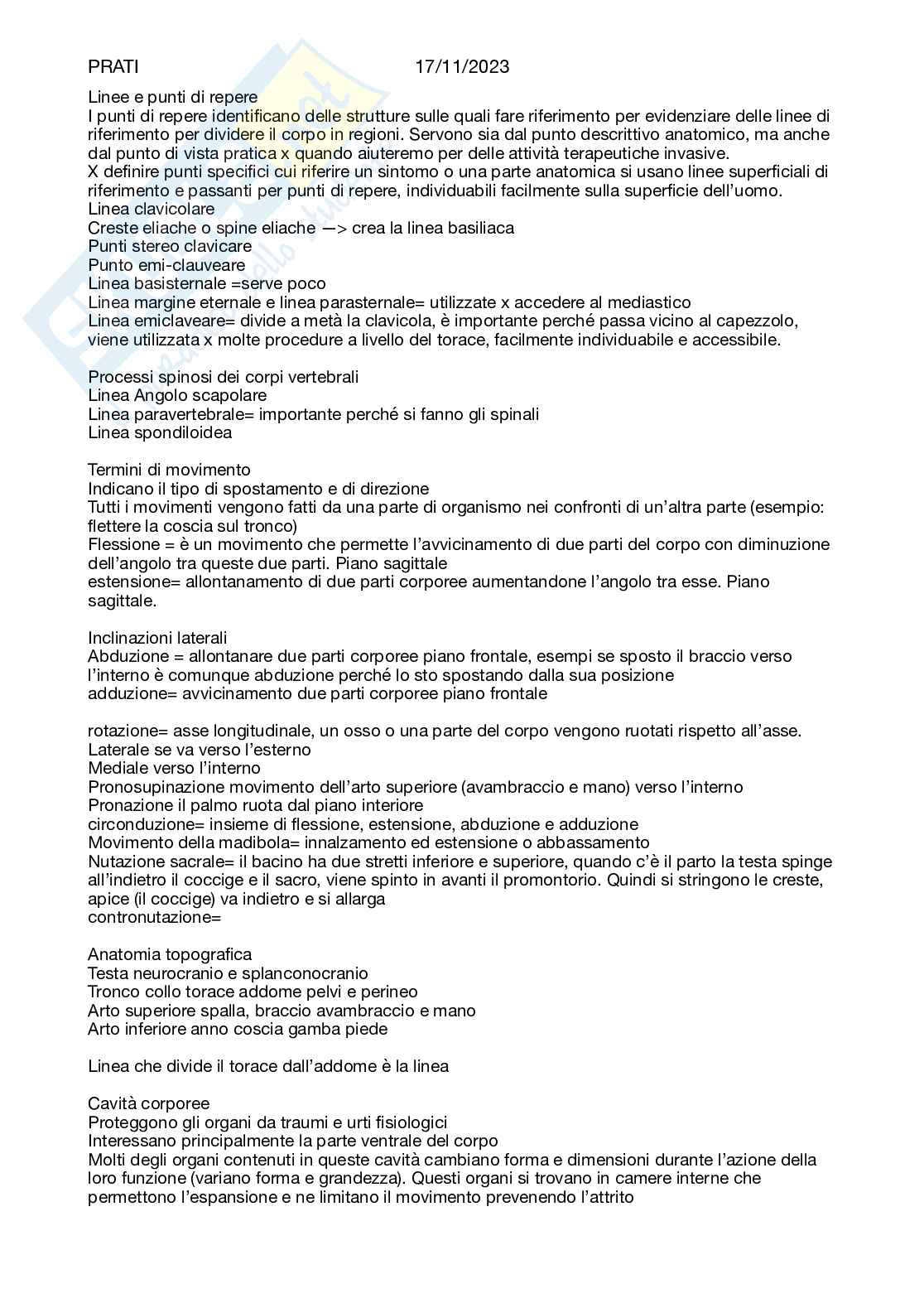 PRATI 17/11/2023

Linee e punti di repere
I punti di repere identificano delle strutture sulle quali fare riferimento per evidenziare delle linee di riferimento per dividere il corpo in regioni. Servono sia dal punto descrittivo anatomico, ma anche dal punto di vista pratica x quando aiuteremo per delle attività terapeutiche invasive.
X definire punti specifici cui riferire un sintomo o una parte anatomica si usano linee superficiali di riferimento e passanti per punti di repere, individuabili facilmente sulla superficie dell'uomo.
Linea clavicolare
Creste eliache o spine eliache —> crea la linea basiliaca
Punti stereo clavicare
Punto emi-clauveare
Linea basisternale =serve poco
Linea margine eternale e linea parasternale= utilizzate x accedere al mediastico
Linea emiclaveare= divide a metà la clavicola, è importante perché passa vicino al capezzolo, viene utilizzata x molte procedure a livello del torace, facilmente individuabile e accessibile.

Processi spinosi dei corpi vertebrali
Linea Angolo scapolare
Linea paravertebrale= importante perché si fanno gli spinali
Linea spondiloidea

Termini di movimento
Indicano il tipo di spostamento e di direzione
Tutti i movimenti vengono fatti da una parte di organismo nei confronti di un'altra parte (esempio: flettere la coscia sul tronco)
Flessione = è un movimento che permette l'avvicinamento di due parti del corpo con diminuzione dell'angolo tra queste due parti. Piano sagittale
estensione= allontanamento di due parti corporee aumentandone l'angolo tra esse. Piano sagittale.

Inclinazioni laterali
Abduzione = allontanare due parti corporee piano frontale, esempi se sposto il braccio verso l'interno è comunque abduzione perché lo sto spostando dalla sua posizione
adduzione= avvicinamento due parti corporee piano frontale

rotazione= asse longitudinale, un osso o una parte del corpo vengono ruotati rispetto all'asse.
Laterale se va verso l'esterno
Mediale verso l'interno
Pronosupinazione movimento dell'arto superiore (avambraccio e mano) verso l'interno
Pronazione il palmo ruota dal piano interiore
circonduzione= insieme di flessione, estensione, abduzione e adduzione
Movimento della madibola= innalzamento ed estensione o abbassamento
Nutazione sacrale= il bacino ha due stretti inferiore e superiore, quando c'è il parto la testa spinge all'indietro il coccige e il sacro, viene spinto in avanti il promontorio. Quindi si stringono le creste, apice (il coccige) va indietro e si allarga
contronutazione=

Anatomia topografica
Testa neurocranio e splanconocranio
Tronco collo torace addome pelvi e perineo
Arto superiore spalla, braccio avambraccio e mano
Arto inferiore anno coscia gamba piede

Linea che divide il torace dall'addome è la linea

Cavità corporee
Proteggono gli organi da traumi e urti fisiologici
Interessano principalmente la parte ventrale del corpo
Molti degli organi contenuti in queste cavità cambiano forma e dimensioni durante l'azione della loro funzione (variano forma e grandezza). Questi organi si trovano in camere interne che permettono l'espansione e ne limitano il movimento prevenendo l'attrito